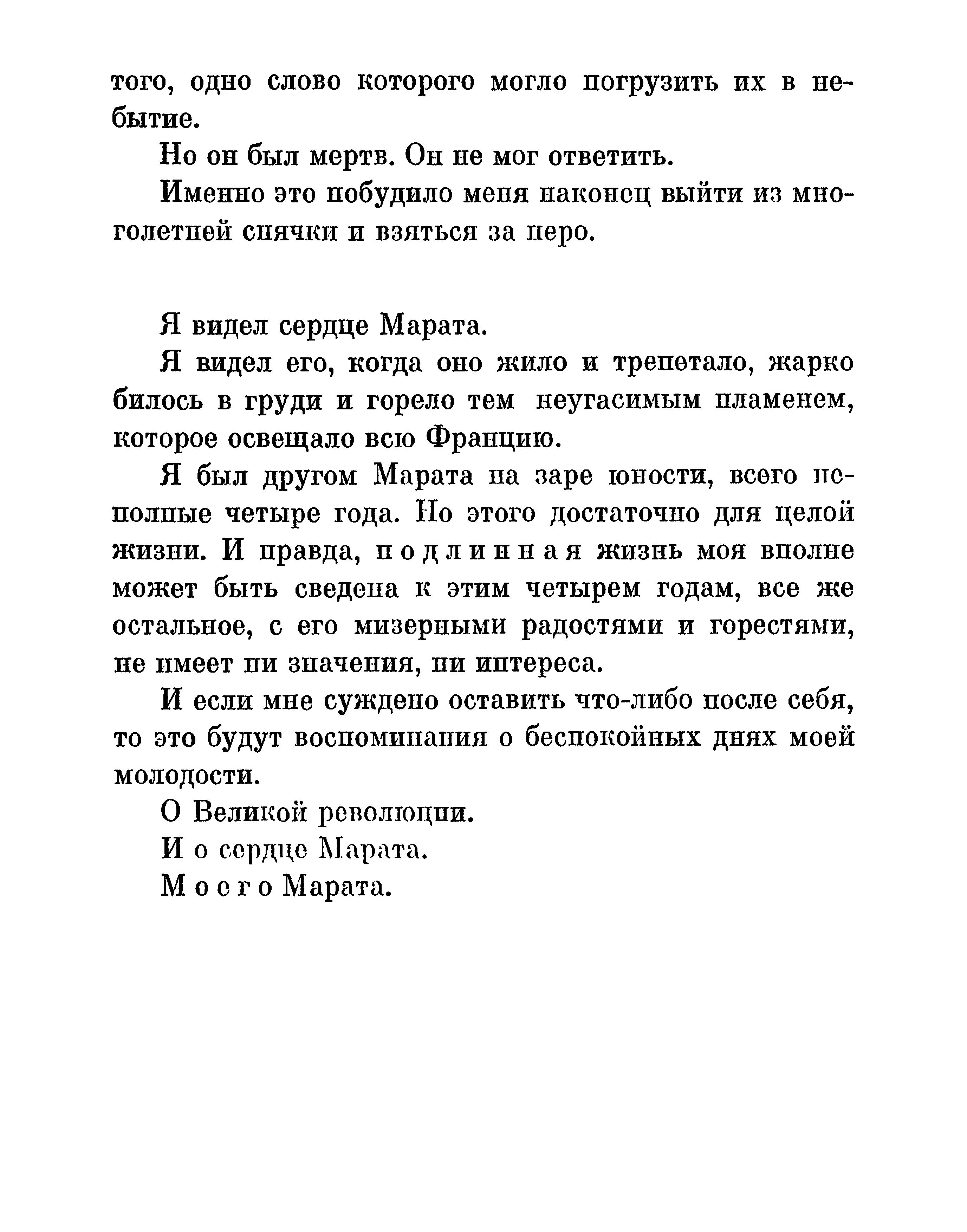 того, одно слово которого могло погрузить их в небытие.

Но он был мертв. Он не мог ответить.

Именно это побудило меня наконец выйти из многолетней спячки и взяться за перо.

Я видел сердце Марата.

Я видел его, когда оно жило и трепетало, жарко билось в груди и горело тем неугасимым пламенем, которое освещало всю Францию.

Я был другом Марата на заре юности, всего неполные четыре года. Но этого достаточно для целой жизни. И правда, подлинная жизнь моя вполне может быть сведена к этим четырем годам, все же остальное, с его мизерными радостями и горестями, не имеет ни значения, ни интереса.

И если мне суждено оставить что-либо после себя, то это будут воспоминания о беспокойных днях моей молодости.

О Великой революции.

И о сердце Марата.

Моего Марата.